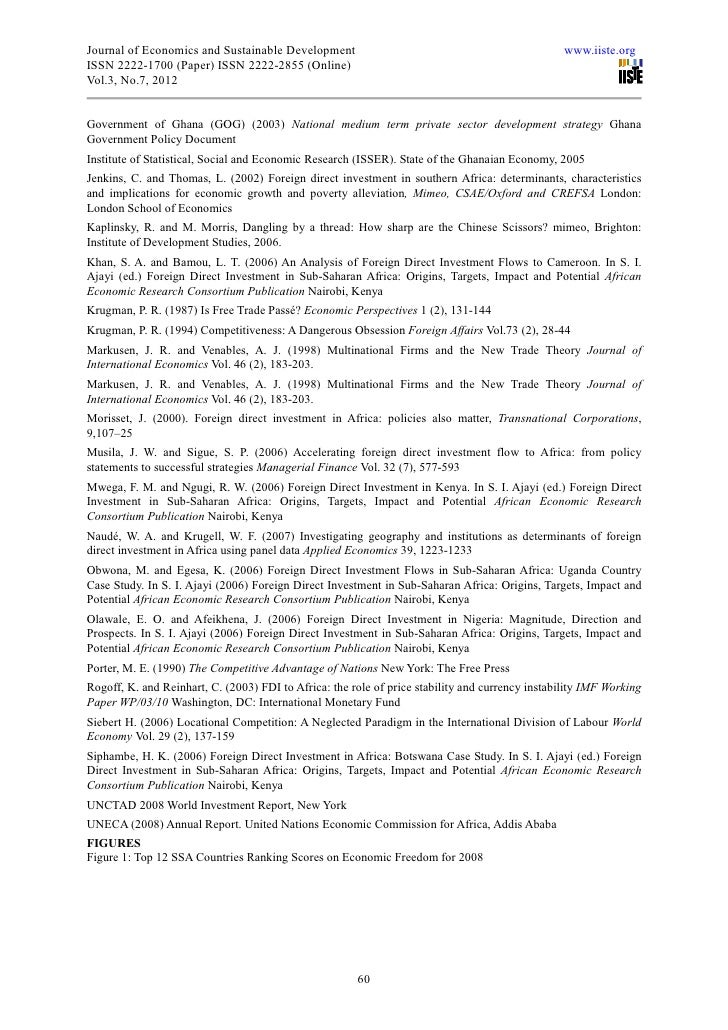 Journal of Economics and Sustainable Development
ISSN 2222-1700 (Paper) ISSN 2222-2855 (Online)
Vol.3, No.7, 2012

www.iiste.org

IISTE

Government of Ghana (GOG) (2003) National medium term private sector development strategy Ghana Government Policy Document

Institute of Statistical, Social and Economic Research (ISSER). State of the Ghanaian Economy, 2005

Jenkins, C. and Thomas, L. (2002) Foreign direct investment in southern Africa: determinants, characteristics and implications for economic growth and poverty alleviation, Mimeo, CSAE/Oxford and CREFSA London: London School of Economics

Kaplinsky, R. and M. Morris, Dangling by a thread: How sharp are the Chinese Scissors? mimeo, Brighton: Institute of Development Studies, 2006.

Khan, S. A. and Bamou, L. T. (2006) An Analysis of Foreign Direct Investment Flows to Cameroon. In S. I. Ajayi (ed.) Foreign Direct Investment in Sub-Saharan Africa: Origins, Targets, Impact and Potential African Economic Research Consortium Publication Nairobi, Kenya

Krugman, P. R. (1987) Is Free Trade Passé? Economic Perspectives 1 (2), 131-144

Krugman, P. R. (1994) Competitiveness: A Dangerous Obsession Foreign Affairs Vol.73 (2), 28-44

Markusen, J. R. and Venables, A. J. (1998) Multinational Firms and the New Trade Theory Journal of International Economics Vol. 46 (2), 183-203.

Markusen, J. R. and Venables, A. J. (1998) Multinational Firms and the New Trade Theory Journal of International Economics Vol. 46 (2), 183-203.

Morisset, J. (2000). Foreign direct investment in Africa: policies also matter, Transnational Corporations, 9,107–25

Musila, J. W. and Sigue, S. P. (2006) Accelerating foreign direct investment flow to Africa: from policy statements to successful strategies Managerial Finance Vol. 32 (7), 577-593

Mwega, F. M. and Ngugi, R. W. (2006) Foreign Direct Investment in Kenya. In S. I. Ajayi (ed.) Foreign Direct Investment in Sub-Saharan Africa: Origins, Targets, Impact and Potential African Economic Research Consortium Publication Nairobi, Kenya

Naudé, W. A. and Krugell, W. F. (2007) Investigating geography and institutions as determinants of foreign direct investment in Africa using panel data Applied Economics 39, 1223-1233

Obwona, M. and Egesa, K. (2006) Foreign Direct Investment Flows in Sub-Saharan Africa: Uganda Country Case Study. In S. I. Ajayi (2006) Foreign Direct Investment in Sub-Saharan Africa: Origins, Targets, Impact and Potential African Economic Research Consortium Publication Nairobi, Kenya

Olawale, E. O. and Afeikhena, J. (2006) Foreign Direct Investment in Nigeria: Magnitude, Direction and Prospects. In S. I. Ajayi (2006) Foreign Direct Investment in Sub-Saharan Africa: Origins, Targets, Impact and Potential African Economic Research Consortium Publication Nairobi, Kenya

Porter, M. E. (1990) The Competitive Advantage of Nations New York: The Free Press

Rogoff, K. and Reinhart, C. (2003) FDI to Africa: the role of price stability and currency instability IMF Working Paper WP/03/10 Washington, DC: International Monetary Fund

Siebert H. (2006) Locational Competition: A Neglected Paradigm in the International Division of Labour World Economy Vol. 29 (2), 137-159

Siphambe, H. K. (2006) Foreign Direct Investment in Africa: Botswana Case Study. In S. I. Ajayi (ed.) Foreign Direct Investment in Sub-Saharan Africa: Origins, Targets, Impact and Potential African Economic Research Consortium Publication Nairobi, Kenya

UNCTAD 2008 World Investment Report, New York

UNECA (2008) Annual Report. United Nations Economic Commission for Africa, Addis Ababa

FIGURES

Figure 1: Top 12 SSA Countries Ranking Scores on Economic Freedom for 2008

60